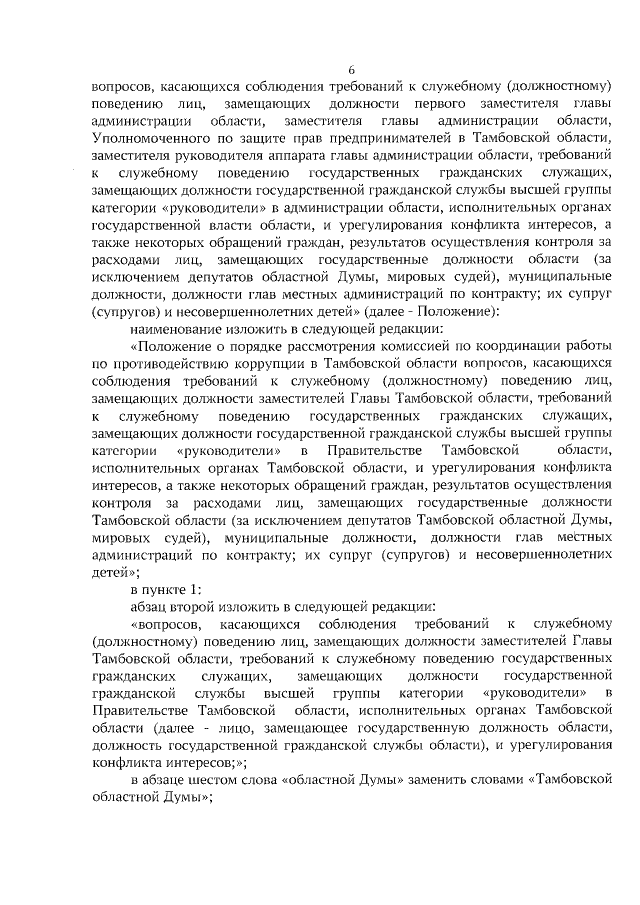 6

вопросов, касающихся соблюдения требований к служебному (должностному) поведению лиц, замещающих должности первого заместителя главы администрации области, заместителя главы администрации области, Уполномоченного по защите прав предпринимателей в Тамбовской области, заместителя руководителя аппарата главы администрации области, требований к служебному поведению государственных гражданских служащих, замещающих должности государственной гражданской службы высшей группы категории «руководители» в администрации области, исполнительных органах государственной власти области, и урегулирования конфликта интересов, а также некоторых обращений граждан, результатов осуществления контроля за расходами лиц, замещающих государственные должности области (за исключением депутатов областной Думы, мировых судей), муниципальные должности, должности глав местных администраций по контракту; их супруг (супругов) и несовершеннолетних детей» (далее - Положение):

наименование изложить в следующей редакции:

«Положение о порядке рассмотрения комиссией по координации работы по противодействию коррупции в Тамбовской области вопросов, касающихся соблюдения требований к служебному (должностному) поведению лиц, замещающих должности заместителей Главы Тамбовской области, требований к служебному поведению государственных гражданских служащих, замещающих должности государственной гражданской службы высшей группы категории «руководители» в Правительстве Тамбовской области, исполнительных органах Тамбовской области, и урегулирования конфликта интересов, а также некоторых обращений граждан, результатов осуществления контроля за расходами лиц, замещающих государственные должности Тамбовской области (за исключением депутатов Тамбовской областной Думы, мировых судей), муниципальные должности, должности глав местных администраций по контракту; их супруг (супругов) и несовершеннолетних детей»;

в пункте 1:

абзац второй изложить в следующей редакции:

«вопросов, касающихся соблюдения требований к служебному (должностному) поведению лиц, замещающих должности заместителей Главы Тамбовской области, требований к служебному поведению государственных гражданских служащих, замещающих должности государственной гражданской службы высшей группы категории «руководители» в Правительстве Тамбовской области, исполнительных органах Тамбовской области (далее - лицо, замещающее государственную должность области, должность государственной гражданской службы области), и урегулирования конфликта интересов;»;

в абзаце шестом слова «областной Думы» заменить словами «Тамбовской областной Думы»;